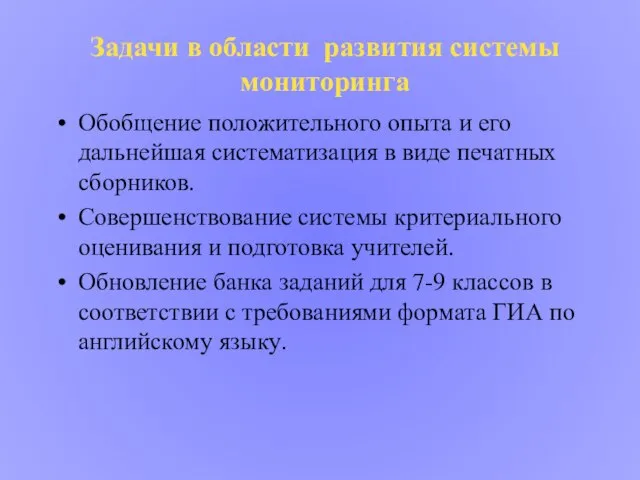 Задачи в области развития системы мониторинга

• Обобщение положительного опыта и его дальнейшая систематизация в виде печатных сборников.
• Совершенствование системы критериального оценивания и подготовка учителей.
• Обновление банка заданий для 7-9 классов в соответствии с требованиями формата ГИА по английскому языку.